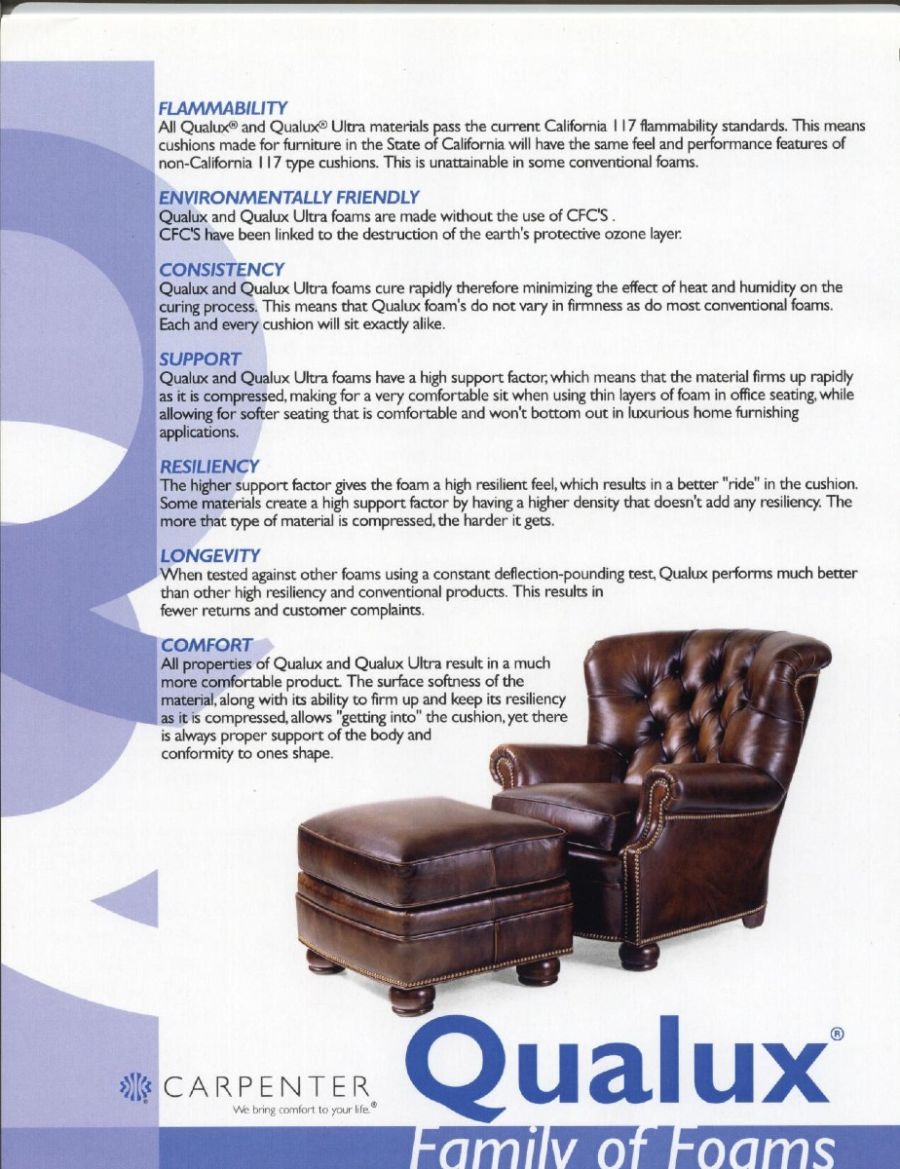 FLAMMABILITY
All Qualux® and Qualux® Ultra materials pass the current California 117 flammability standards. This means cushions made for furniture in the State of California will have the same feel and performance features of non-California 117 type cushions. This is unattainable in some conventional foams.

ENVIRONMENTALLY FRIENDLY
Qualux and Qualux Ultra foams are made without the use of CFC'S .
CFC'S have been linked to the destruction of the earth's protective ozone layer.

CONSISTENCY
Qualux and Qualux Ultra foams cure rapidly therefore minimizing the effect of heat and humidity on the curing process. This means that Qualux foam's do not vary in firmness as do most conventional foams. Each and every cushion will sit exactly alike.

SUPPORT
Qualux and Qualux Ultra foams have a high support factor, which means that the material firms up rapidly as it is compressed, making for a very comfortable sit when using thin layers of foam in office seating, while allowing for softer seating that is comfortable and won't bottom out in luxurious home furnishing applications.

RESILIENCY
The higher support factor gives the foam a high resilient feel, which results in a better "ride" in the cushion. Some materials create a high support factor by having a higher density that doesn't add any resiliency. The more that type of material is compressed, the harder it gets.

LONGEVITY
When tested against other foams using a constant deflection-pounding test, Qualux performs much better than other high resiliency and conventional products. This results in fewer returns and customer complaints.

COMFORT
All properties of Qualux and Qualux Ultra result in a much more comfortable product. The surface softness of the material, along with its ability to firm up and keep its resiliency as it is compressed, allows "getting into" the cushion, yet there is always proper support of the body and conformity to ones shape.

CARPENTER
We bring comfort to your life.®

Qualux®
Family of Foams